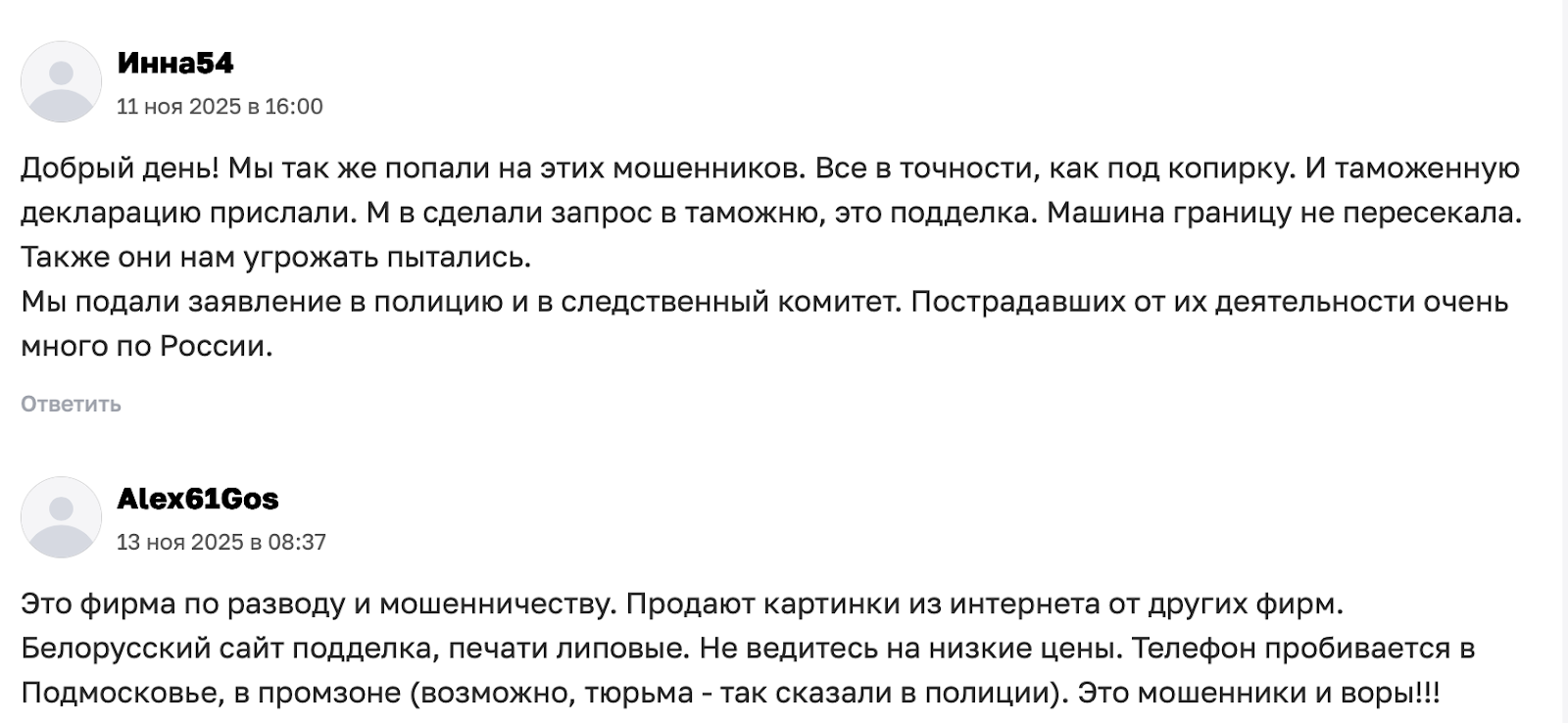 Инна54
11 ноя 2025 в 16:00

Добрый день! Мы так же попали на этих мошенников. Все в точности, как под копирку. И таможенную декларацию прислали. М в сделали запрос в таможню, это подделка. Машина границу не пересекала. Также они нам угрожать пытались.
Мы подали заявление в полицию и в следственный комитет. Пострадавших от их деятельности очень много по России.

Ответить

Alex61Gos
13 ноя 2025 в 08:37

Это фирма по разводу и мошенничеству. Продают картинки из интернета от других фирм. Белорусский сайт подделка, печати липовые. Не ведитесь на низкие цены. Телефон пробивается в Подмосковье, в промзоне (возможно, тюрьма - так сказали в полиции). Это мошенники и воры!!!